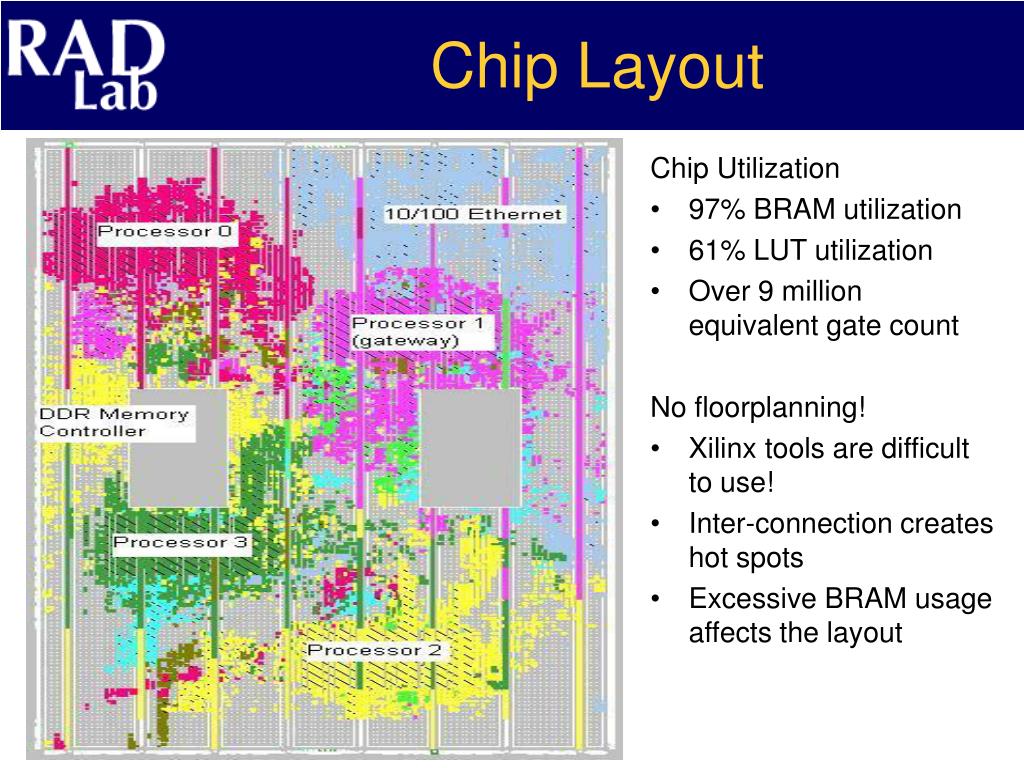 RAD Lab

Chip Layout

Processor 0

10/100 Ethernet

Processor 1 (gateway)

DDR Memory Controller

Processor 3

Processor 2

Chip Utilization
• 97% BRAM utilization
• 61% LUT utilization
• Over 9 million equivalent gate count

No floorplanning!
• Xilinx tools are difficult to use!
• Inter-connection creates hot spots
• Excessive BRAM usage affects the layout